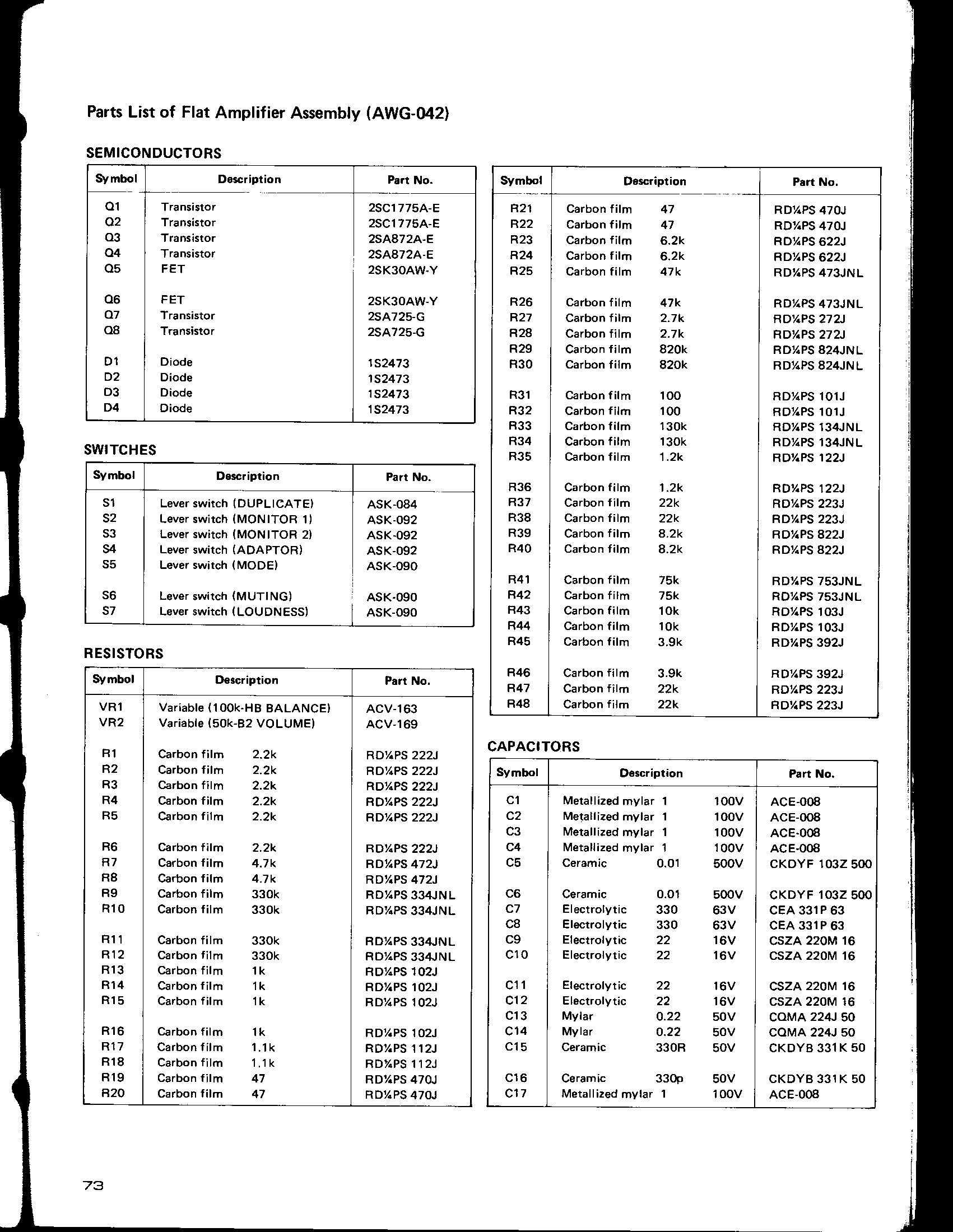 Parts List of Flat Amplifier Assembly (AWG-042)

SEMICONDUCTORS

| Symbol | Description | Part No. |
|---|---|---|
| Q1 | Transistor | 2SC1775A-E |
| Q2 | Transistor | 2SC1775A-E |
| Q3 | Transistor | 2SA872A-E |
| Q4 | Transistor | 2SA872A-E |
| Q5 | FET | 2SK30AW-Y |
| Q6 | FET | 2SK30AW-Y |
| Q7 | Transistor | 2SA725-G |
| Q8 | Transistor | 2SA725-G |
| D1 | Diode | 1S2473 |
| D2 | Diode | 1S2473 |
| D3 | Diode | 1S2473 |
| D4 | Diode | 1S2473 |

SWITCHES

| Symbol | Description | Part No. |
|---|---|---|
| S1 | Lever switch (DUPLICATE) | ASK-084 |
| S2 | Lever switch (MONITOR 1) | ASK-092 |
| S3 | Lever switch (MONITOR 2) | ASK-092 |
| S4 | Lever switch (ADAPTOR) | ASK-092 |
| S5 | Lever switch (MODE) | ASK-090 |
| S6 | Lever switch (MUTING) | ASK-090 |
| S7 | Lever switch (LOUDNESS) | ASK-090 |

RESISTORS

| Symbol | Description | Part No. |
|---|---|---|
| VR1 | Variable (100k-HB BALANCE) | ACV-163 |
| VR2 | Variable (50k-B2 VOLUME) | ACV-169 |
| R1 | Carbon film 2.2k | RD¼PS 222J |
| R2 | Carbon film 2.2k | RD¼PS 222J |
| R3 | Carbon film 2.2k | RD¼PS 222J |
| R4 | Carbon film 2.2k | RD¼PS 222J |
| R5 | Carbon film 2.2k | RD¼PS 222J |
| R6 | Carbon film 2.2k | RD¼PS 222J |
| R7 | Carbon film 4.7k | RD¼PS 472J |
| R8 | Carbon film 4.7k | RD¼PS 472J |
| R9 | Carbon film 330k | RD¼PS 334JNL |
| R10 | Carbon film 330k | RD¼PS 334JNL |
| R11 | Carbon film 330k | RD¼PS 334JNL |
| R12 | Carbon film 330k | RD¼PS 334JNL |
| R13 | Carbon film 1k | RD¼PS 102J |
| R14 | Carbon film 1k | RD¼PS 102J |
| R15 | Carbon film 1k | RD¼PS 102J |
| R16 | Carbon film 1k | RD¼PS 102J |
| R17 | Carbon film 1.1k | RD¼PS 112J |
| R18 | Carbon film 1.1k | RD¼PS 112J |
| R19 | Carbon film 47 | RD¼PS 470J |
| R20 | Carbon film 47 | RD¼PS 470J |

| Symbol | Description | Part No. |
|---|---|---|
| R21 | Carbon film 47 | RD¼PS 470J |
| R22 | Carbon film 47 | RD¼PS 470J |
| R23 | Carbon film 6.2k | RD¼PS 622J |
| R24 | Carbon film 6.2k | RD¼PS 622J |
| R25 | Carbon film 47k | RD¼PS 473JNL |
| R26 | Carbon film 47k | RD¼PS 473JNL |
| R27 | Carbon film 2.7k | RD¼PS 272J |
| R28 | Carbon film 2.7k | RD¼PS 272J |
| R29 | Carbon film 820k | RD¼PS 824JNL |
| R30 | Carbon film 820k | RD¼PS 824JNL |
| R31 | Carbon film 100 | RD¼PS 101J |
| R32 | Carbon film 100 | RD¼PS 101J |
| R33 | Carbon film 130k | RD¼PS 134JNL |
| R34 | Carbon film 130k | RD¼PS 134JNL |
| R35 | Carbon film 1.2k | RD¼PS 122J |
| R36 | Carbon film 1.2k | RD¼PS 122J |
| R37 | Carbon film 22k | RD¼PS 223J |
| R38 | Carbon film 22k | RD¼PS 223J |
| R39 | Carbon film 8.2k | RD¼PS 822J |
| R40 | Carbon film 8.2k | RD¼PS 822J |
| R41 | Carbon film 75k | RD¼PS 753JNL |
| R42 | Carbon film 75k | RD¼PS 753JNL |
| R43 | Carbon film 10k | RD¼PS 103J |
| R44 | Carbon film 10k | RD¼PS 103J |
| R45 | Carbon film 3.9k | RD¼PS 392J |
| R46 | Carbon film 3.9k | RD¼PS 392J |
| R47 | Carbon film 22k | RD¼PS 223J |
| R48 | Carbon film 22k | RD¼PS 223J |

CAPACITORS

| Symbol | Description | Part No. |
|---|---|---|
| C1 | Metallized mylar 1 100V | ACE-008 |
| C2 | Metallized mylar 1 100V | ACE-008 |
| C3 | Metallized mylar 1 100V | ACE-008 |
| C4 | Metallized mylar 1 100V | ACE-008 |
| C5 | Ceramic 0.01 500V | CKDYF 103Z 500 |
| C6 | Ceramic 0.01 500V | CKDYF 103Z 500 |
| C7 | Electrolytic 330 63V | CEA 331P 63 |
| C8 | Electrolytic 330 63V | CEA 331P 63 |
| C9 | Electrolytic 22 16V | CSZA 220M 16 |
| C10 | Electrolytic 22 16V | CSZA 220M 16 |
| C11 | Electrolytic 22 16V | CSZA 220M 16 |
| C12 | Electrolytic 22 16V | CSZA 220M 16 |
| C13 | Mylar 0.22 50V | CQMA 224J 50 |
| C14 | Mylar 0.22 50V | CQMA 224J 50 |
| C15 | Ceramic 330R 50V | CKDYB 331K 50 |
| C16 | Ceramic 330p 50V | CKDYB 331K 50 |
| C17 | Metallized mylar 1 100V | ACE-008 |

73